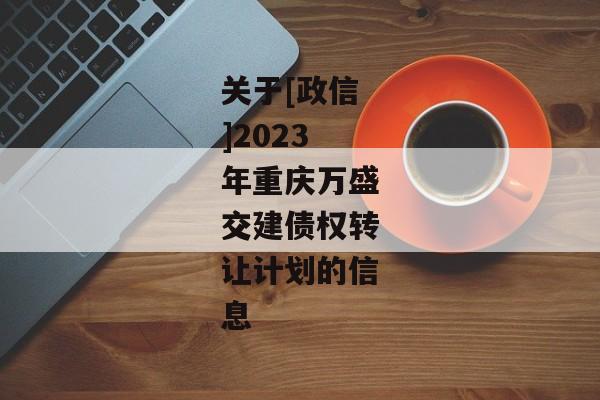 关于[政信]2023年重庆万盛交建债权转让计划的信息